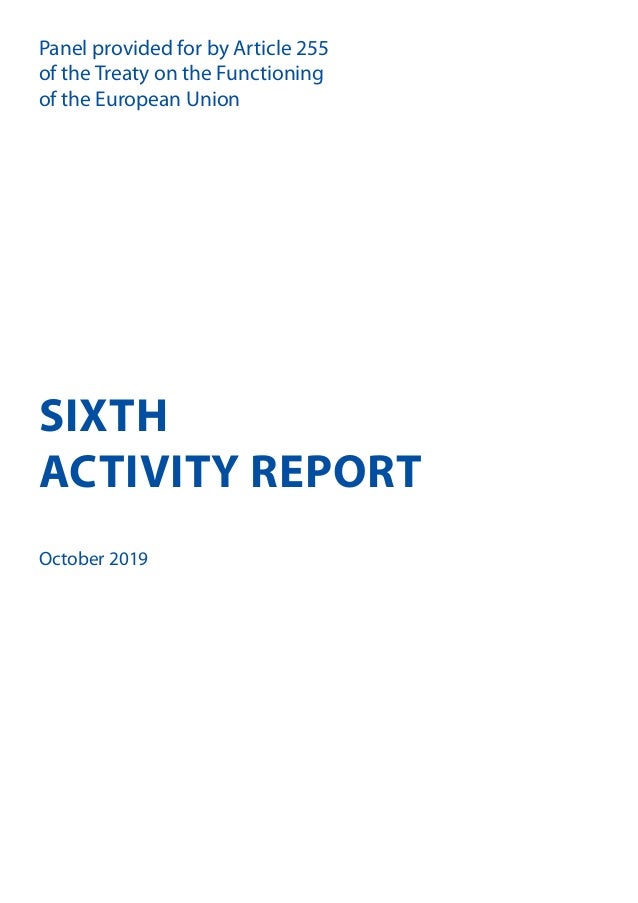 Panel provided for by Article 255 of the Treaty on the Functioning of the European Union

SIXTH
ACTIVITY REPORT

October 2019